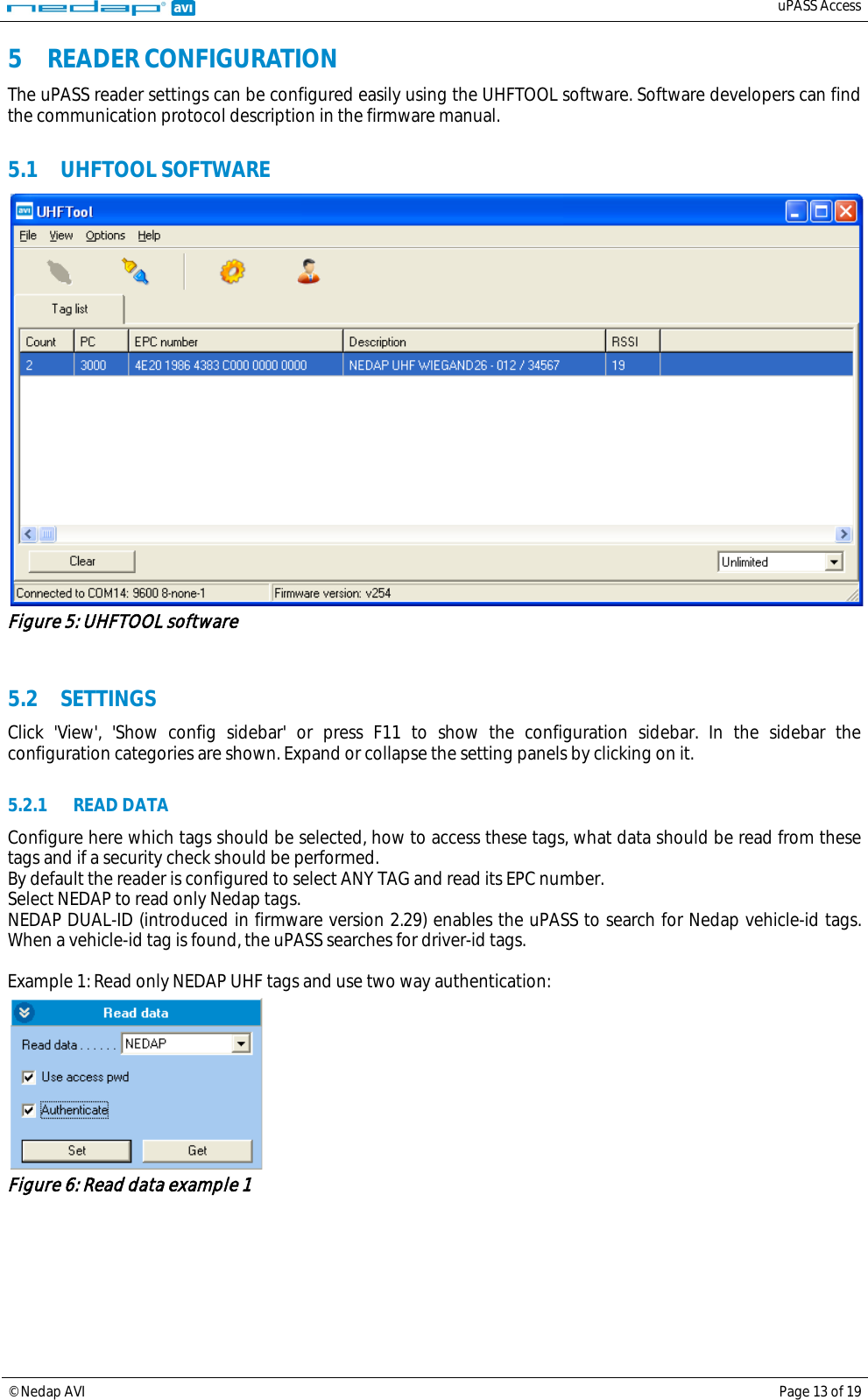 nedap avi

uPASS Access

5 READER CONFIGURATION

The uPASS reader settings can be configured easily using the UHFTOOL software. Software developers can find the communication protocol description in the firmware manual.

5.1 UHFTOOL SOFTWARE

UHFTool

File View Options Help

Tag list

| Count | PC | EPC number | Description | RSSI |
|---|---|---|---|---|
| 2 | 3000 | 4E20 1986 4383 C000 0000 0000 | NEDAP UHF WIEGAND26 - 012 / 34567 | 19 |

Clear

Unlimited

Connected to COM14: 9600 8-none-1

Firmware version: v254

Figure 5: UHFTOOL software

5.2 SETTINGS

Click 'View', 'Show config sidebar' or press F11 to show the configuration sidebar. In the sidebar the configuration categories are shown. Expand or collapse the setting panels by clicking on it.

5.2.1 READ DATA

Configure here which tags should be selected, how to access these tags, what data should be read from these tags and if a security check should be performed.
By default the reader is configured to select ANY TAG and read its EPC number.
Select NEDAP to read only Nedap tags.
NEDAP DUAL-ID (introduced in firmware version 2.29) enables the uPASS to search for Nedap vehicle-id tags. When a vehicle-id tag is found, the uPASS searches for driver-id tags.

Example 1: Read only NEDAP UHF tags and use two way authentication:

Read data

Read data . . . . . . NEDAP

Use access pwd

Authenticate

Set Get

Figure 6: Read data example 1

© Nedap AVI

Page 13 of 19